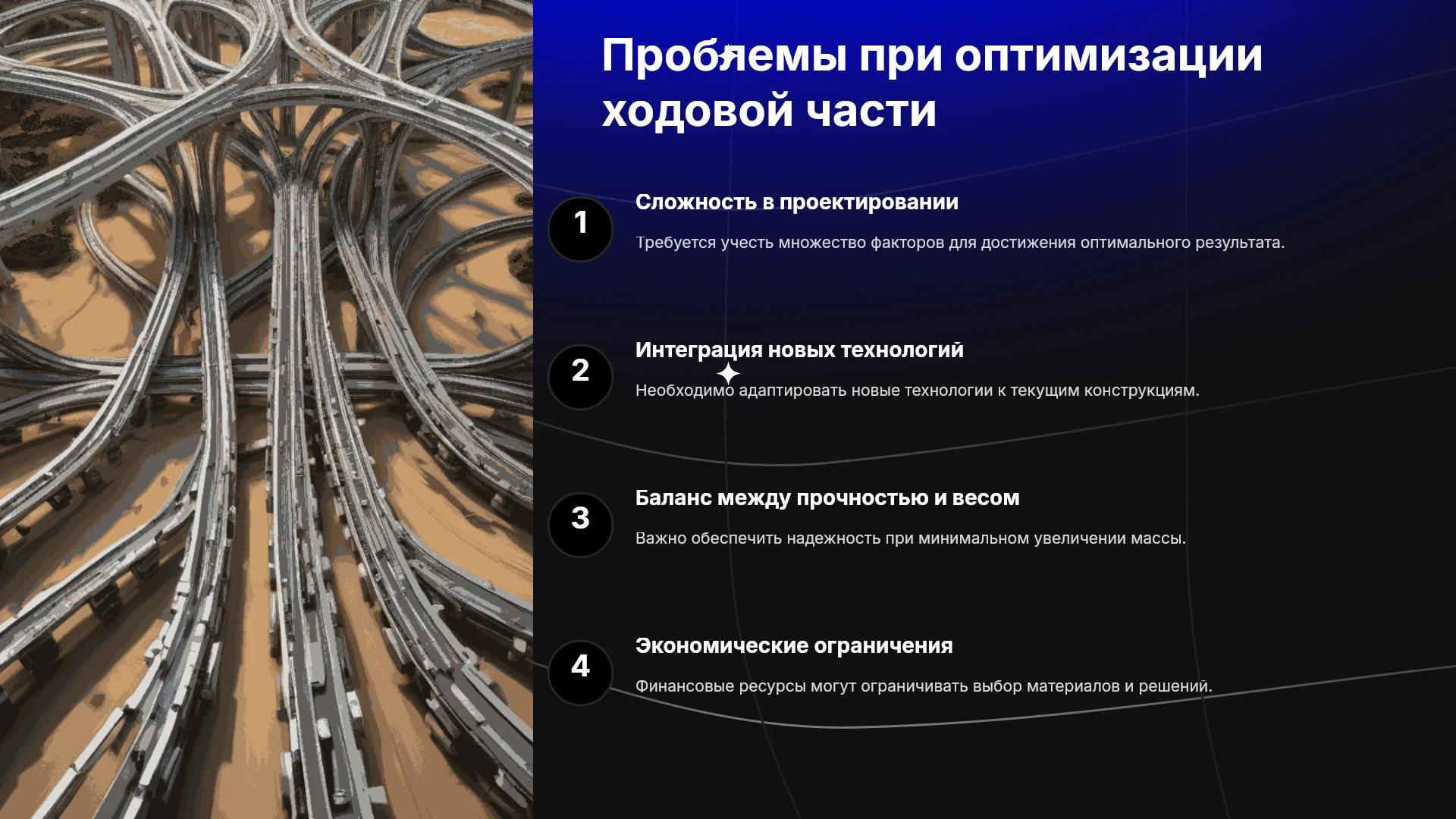 Проблемы при оптимизации ходовой части

1

Сложность в проектировании

Требуется учесть множество факторов для достижения оптимального результата.

2

Интеграция новых технологий

Необходимо адаптировать новые технологии к текущим конструкциям.

3

Баланс между прочностью и весом

Важно обеспечить надежность при минимальном увеличении массы.

4

Экономические ограничения

Финансовые ресурсы могут ограничивать выбор материалов и решений.